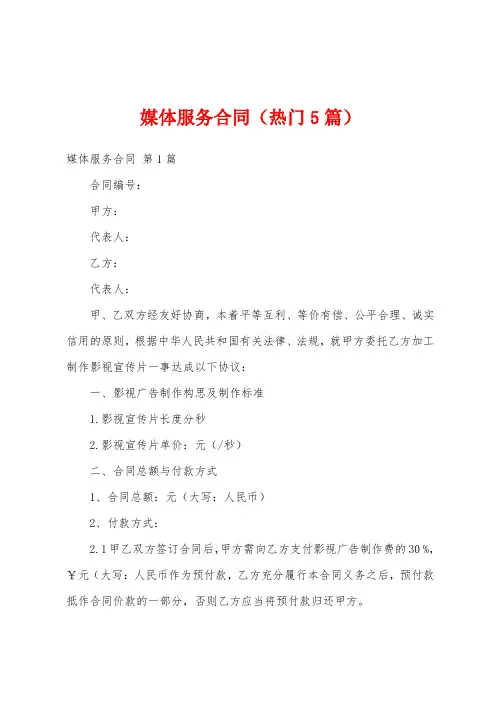 媒体服务合同（热门5篇）

媒体服务合同 第1篇

合同编号：

甲方：

代表人：

乙方：

代表人：

甲、乙双方经友好协商，本着平等互利、等价有偿、公平合理、诚实信用的原则，根据中华人民共和国有关法律、法规，就甲方委托乙方加工制作影视宣传片一事达成以下协议：

一、影视广告制作构思及制作标准

1.影视宣传片长度分秒

2.影视宣传片单价：元（/秒）

二、合同总额与付款方式

1、合同总额：元（大写：人民币）

2、付款方式：

2.1甲乙双方签订合同后，甲方需向乙方支付影视广告制作费的30%，￥元（大写：人民币作为预付款，乙方充分履行本合同义务之后，预付款抵作合同价款的一部分，否则乙方应当将预付款归还甲方。